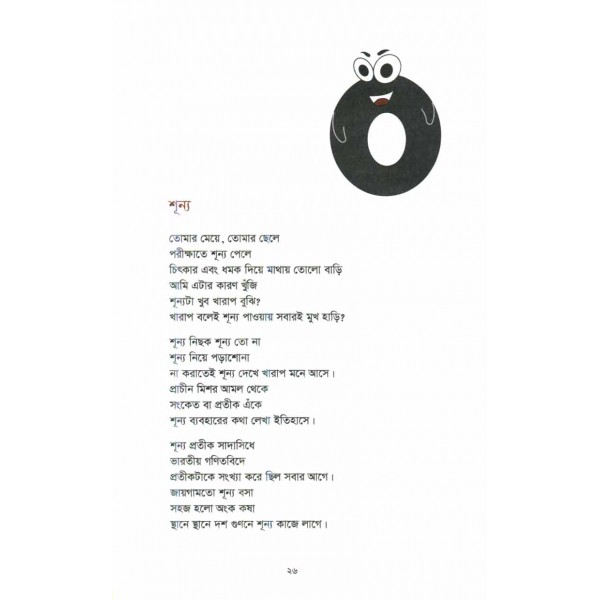 শূন্য

তোমার মেয়ে, তোমার ছেলে
পরীক্ষাতে শূন্য পেলে
চিৎকার এবং ধমক দিয়ে মাথায় তোলো বাড়ি
আমি এটার কারণ খুঁজি
শূন্যটা খুব খারাপ বুঝি?
খারাপ বলেই শূন্য পাওয়ায় সবারই মুখ হাড়ি?

শূন্য নিছক শূন্য তো না
শূন্য নিয়ে পড়াশোনা
না করাতেই শূন্য দেখে খারাপ মনে আসে।
প্রাচীন মিশর আমল থেকে
সংকেত বা প্রতীক এঁকে
শূন্য ব্যবহারের কথা লেখা ইতিহাসে।

শূন্য প্রতীক সাদাসিধে
ভারতীয় গণিতবিদে
প্রতীকটাকে সংখ্যা করে ছিল সবার আগে।
জায়গামতো শূন্য বসা
সহজ হলো অংক কষা
স্থানে স্থানে দশ গুণনে শূন্য কাজে লাগে।

২৬